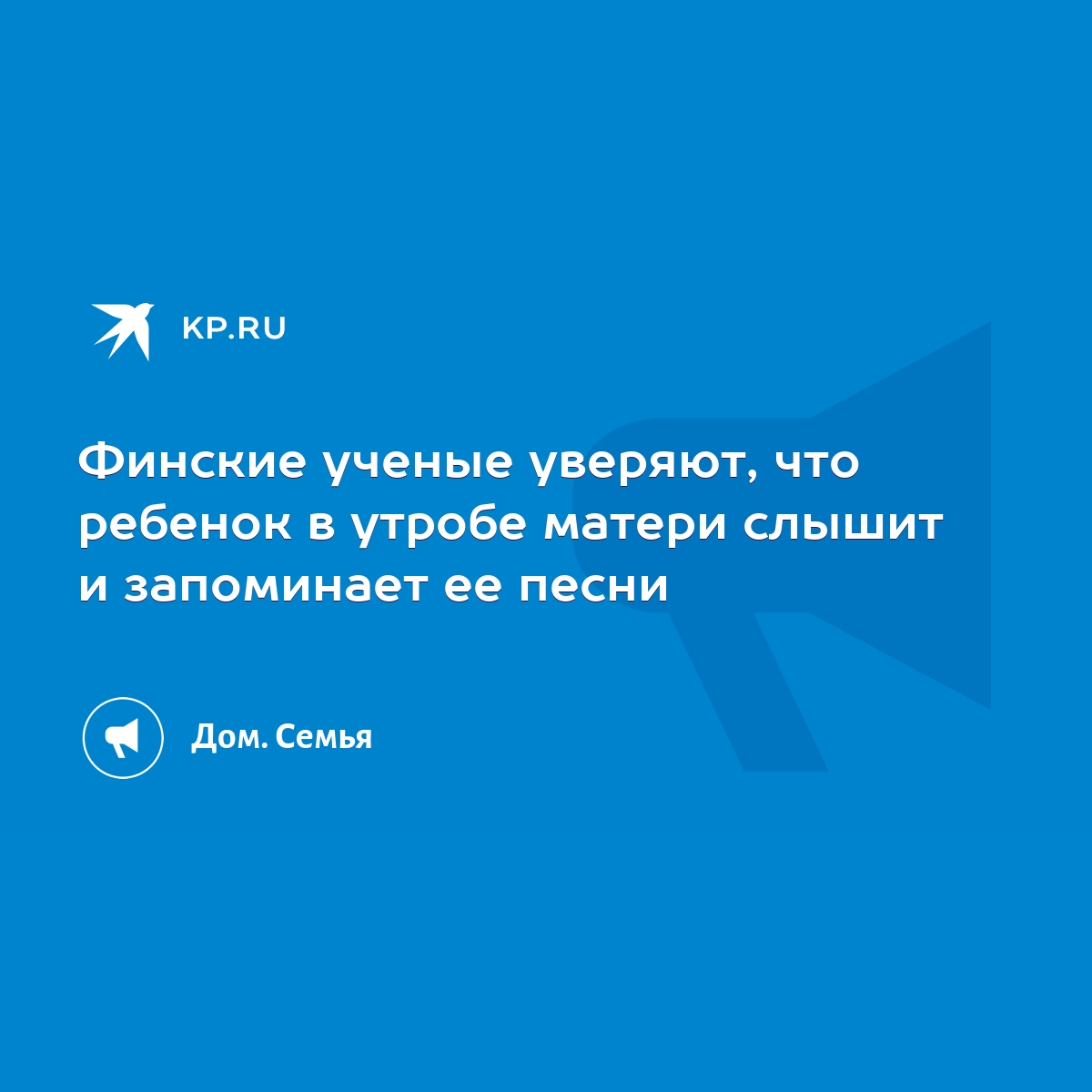 KP.RU

Финские ученые уверяют, что ребенок в утробе матери слышит и запоминает ее песни

Дом. Семья